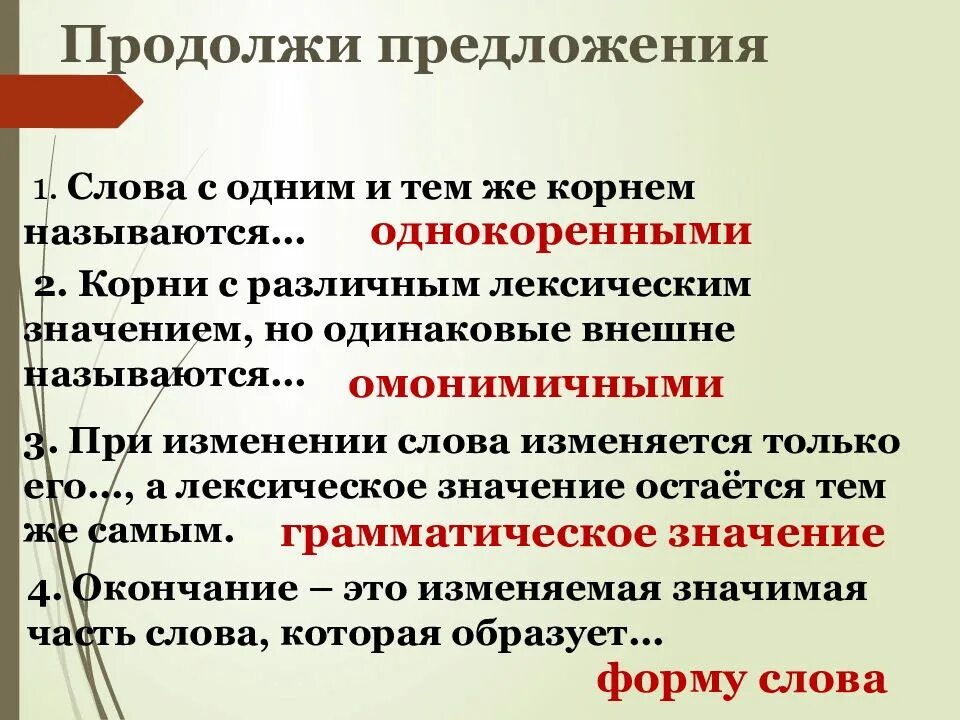 Продолжи предложения

1. Слова с одним и тем же корнем называются... однокоренными

2. Корни с различным лексическим значением, но одинаковые внешне называются... омонимичными

3. При изменении слова изменяется только его..., а лексическое значение остаётся тем же самым. грамматическое значение

4. Окончание – это изменяемая значимая часть слова, которая образует... форму слова